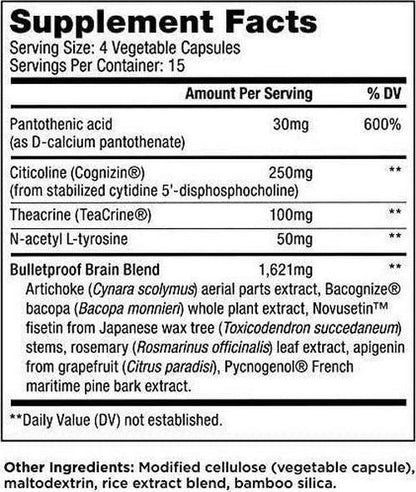 Supplement Facts
Serving Size: 4 Vegetable Capsules
Servings Per Container: 15

| | Amount Per Serving | % DV |
|---|---|---|
| Pantothenic acid (as D-calcium pantothenate) | 30mg | 600% |
| Citicoline (Cognizin®) (from stabilized cytidine 5'-disphosphocholine) | 250mg | ** |
| Theacrine (TeaCrine®) | 100mg | ** |
| N-acetyl L-tyrosine | 50mg | ** |
| Bulletproof Brain Blend | 1,621mg | ** |

Artichoke (Cynara scolymus) aerial parts extract, Bacognize® bacopa (Bacopa monnieri) whole plant extract, Novusetin™ fisetin from Japanese wax tree (Toxicodendron succedaneum) stems, rosemary (Rosmarinus officinalis) leaf extract, apigenin from grapefruit (Citrus paradisi), Pycnogenol® French maritime pine bark extract.

**Daily Value (DV) not established.

Other Ingredients: Modified cellulose (vegetable capsule), maltodextrin, rice extract blend, bamboo silica.